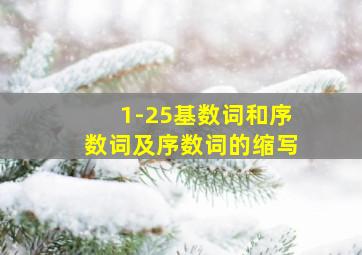 1-25基数词和序数词及序数词的缩写